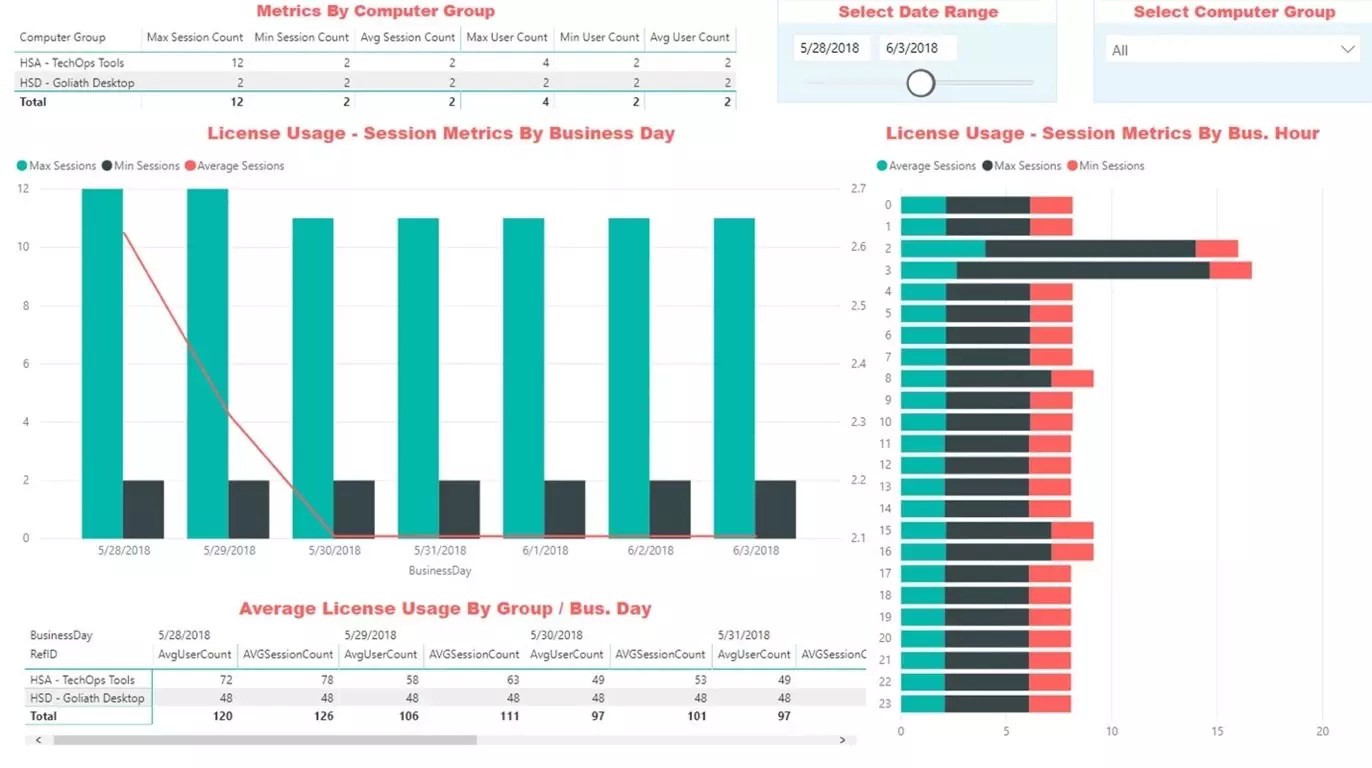 Metrics By Computer Group

| Computer Group | Max Session Count | Min Session Count | Avg Session Count | Max User Count | Min User Count | Avg User Count |
|---|---|---|---|---|---|---|
| HSA - TechOps Tools | 12 | 2 | 2 | 4 | 2 | 2 |
| HSD - Goliath Desktop | 2 | 2 | 2 | 2 | 2 | 2 |
| Total | 12 | 2 | 2 | 4 | 2 | 2 |

Select Date Range

5/28/2018 6/3/2018

Select Computer Group

All

License Usage - Session Metrics By Business Day

Max Sessions Min Sessions Average Sessions

12 10 8 6 4 2 0

2.7 2.6 2.5 2.4 2.3 2.2 2.1

5/28/2018 5/29/2018 5/30/2018 5/31/2018 6/1/2018 6/2/2018 6/3/2018

BusinessDay

License Usage - Session Metrics By Bus. Hour

Average Sessions Max Sessions Min Sessions

0 1 2 3 4 5 6 7 8 9 10 11 12 13 14 15 16 17 18 19 20 21 22 23

0 5 10 15 20

Average License Usage By Group / Bus. Day

| BusinessDay | 5/28/2018 | | 5/29/2018 | | 5/30/2018 | | 5/31/2018 | |
|---|---|---|---|---|---|---|---|---|
| RefID | AvgUserCount | AVGSessionCount | AvgUserCount | AVGSessionCount | AvgUserCount | AVGSessionCount | AvgUserCount | AVGSessionC |
| HSA - TechOps Tools | 72 | 78 | 58 | 63 | 49 | 53 | 49 | |
| HSD - Goliath Desktop | 48 | 48 | 48 | 48 | 48 | 48 | 48 | |
| Total | 120 | 126 | 106 | 111 | 97 | 101 | 97 | |